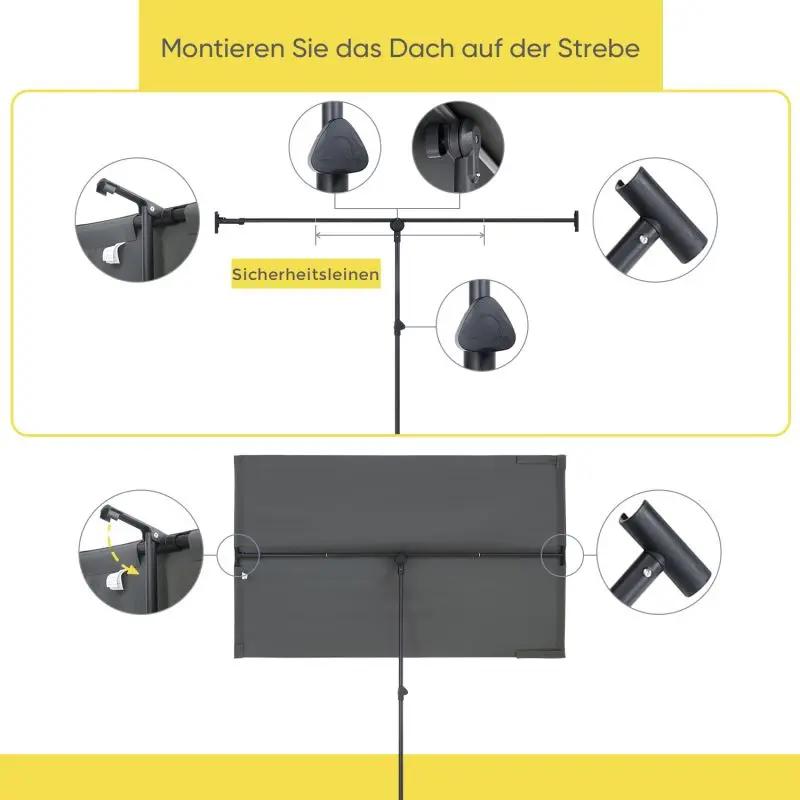 Montieren Sie das Dach auf der Strebe

Sicherheitsleinen